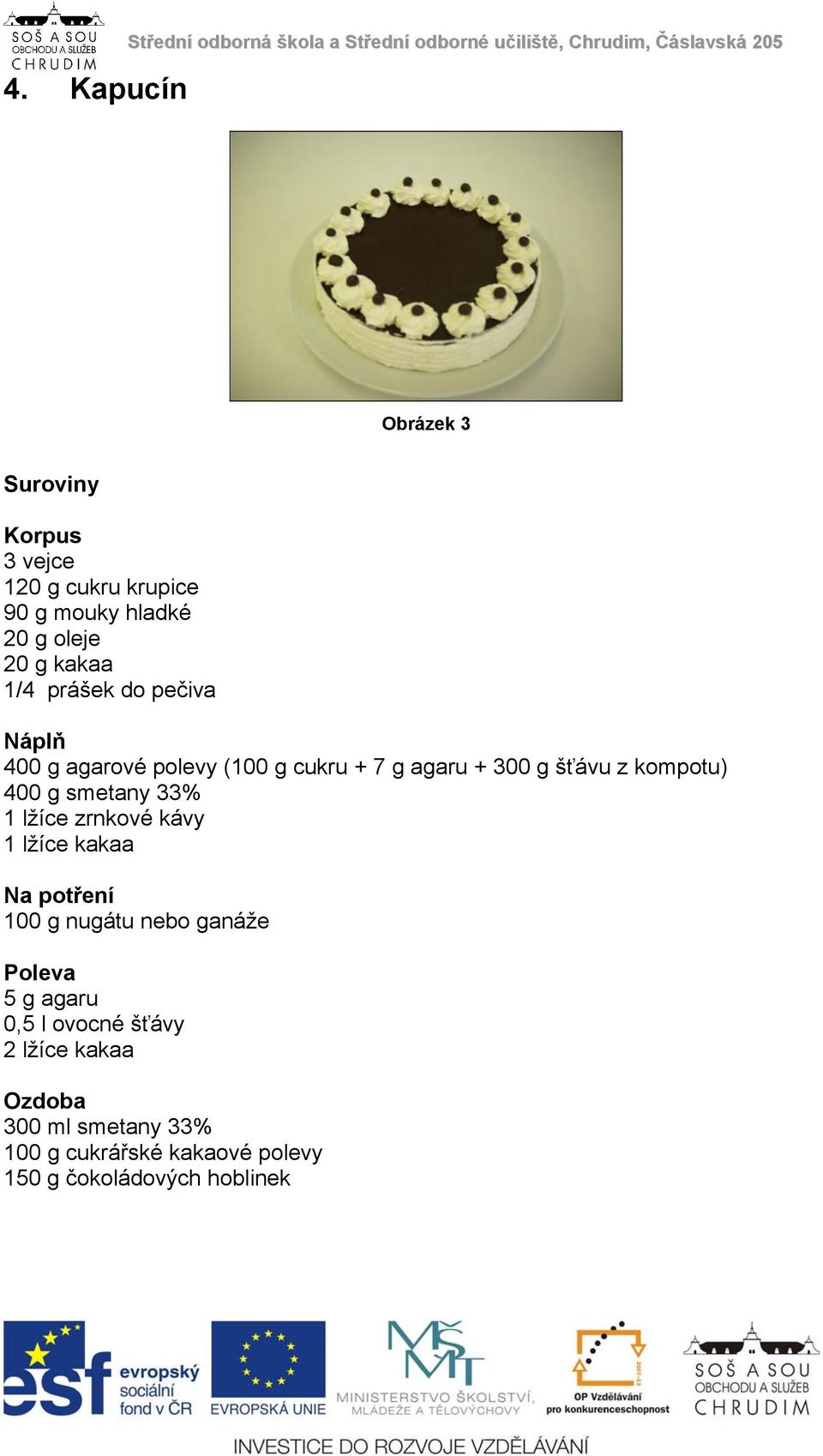 SOŠ A SOU OBCHODU A SLUŽEB CHRUDIM

Střední odborná škola a Střední odborné učiliště, Chrudim, Čáslavská 205

4. Kapucín

Obrázek 3

Suroviny

Korpus
3 vejce
120 g cukru krupice
90 g mouky hladké
20 g oleje
20 g kakaa
1/4 prášek do pečiva

Náplň
400 g agarové polevy (100 g cukru + 7 g agaru + 300 g šťávu z kompotu)
400 g smetany 33%
1 lžíce zrnkové kávy
1 lžíce kakaa

Na potření
100 g nugátu nebo ganáže

Poleva
5 g agaru
0,5 l ovocné šťávy
2 lžíce kakaa

Ozdoba
300 ml smetany 33%
100 g cukrářské kakaové polevy
150 g čokoládových hoblinek

esf evropský sociální fond v ČR

EVROPSKÁ UNIE

MŠMT MINISTERSTVO ŠKOLSTVÍ, MLÁDEŽE A TĚLOVÝCHOVY

2007-13 OP Vzdělávání pro konkurenceschopnost

SOŠ A SOU OBCHODU A SLUŽEB CHRUDIM

INVESTICE DO ROZVOJE VZDĚLÁVÁNÍ